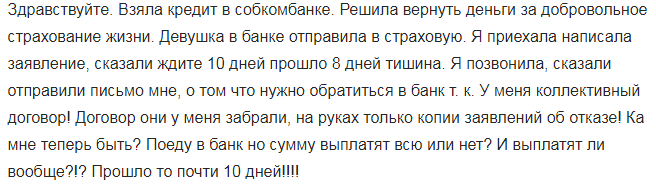 Здравствуйте. Взяла кредит в собкомбанке. Решила вернуть деньги за добровольное страхование жизни. Девушка в банке отправила в страховую. Я приехала написала заявление, сказали ждите 10 дней прошло 8 дней тишина. Я позвонила, сказали отправили письмо мне, о том что нужно обратиться в банк т. к. У меня коллективный договор! Договор они у меня забрали, на руках только копии заявлений об отказе! Ка мне теперь быть? Поеду в банк но сумму выплатят всю или нет? И выплатят ли вообще?!? Прошло то почти 10 дней!!!!